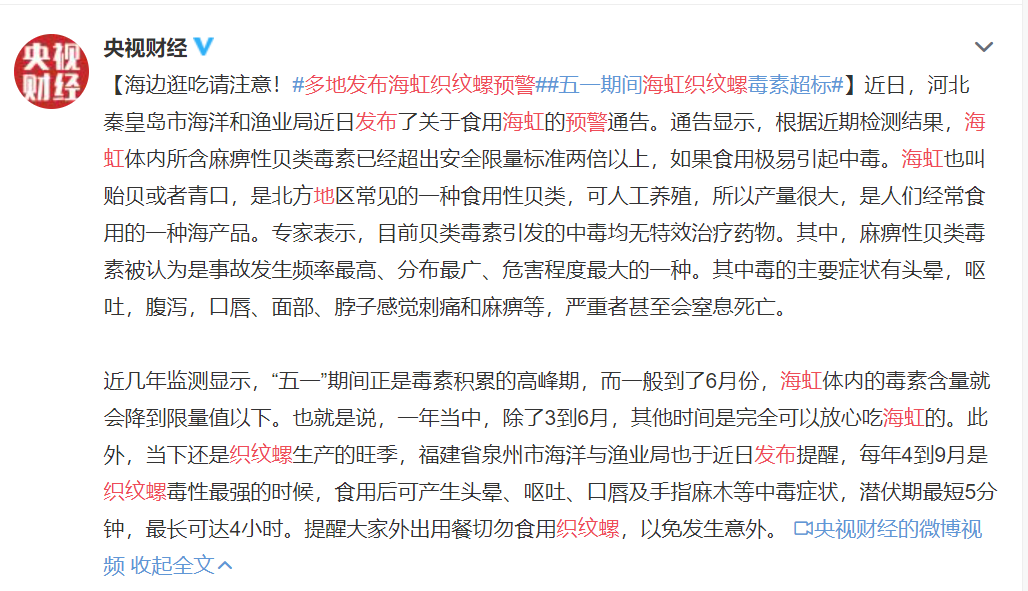 央视财经

央视财经

【海边逛吃请注意！#多地发布海虹织纹螺预警##五一期间海虹织纹螺毒素超标#】近日，河北秦皇岛市海洋和渔业局近日发布了关于食用海虹的预警通告。通告显示，根据近期检测结果，海虹体内所含麻痹性贝类毒素已经超出安全限量标准两倍以上，如果食用极易引起中毒。海虹也叫贻贝或者青口，是北方地区常见的一种食用性贝类，可人工养殖，所以产量很大，是人们经常食用的一种海产品。专家表示，目前贝类毒素引发的中毒均无特效治疗药物。其中，麻痹性贝类毒素被认为是事故发生频率最高、分布最广、危害程度最大的一种。其中毒的主要症状有头晕，呕吐，腹泻，口唇、面部、脖子感觉刺痛和麻痹等，严重者甚至会窒息死亡。

近几年监测显示，“五一”期间正是毒素积累的高峰期，而一般到了6月份，海虹体内的毒素含量就会降到限量值以下。也就是说，一年当中，除了3到6月，其他时间是完全可以放心吃海虹的。此外，当下还是织纹螺生产的旺季，福建省泉州市海洋与渔业局也于近日发布提醒，每年4到9月是织纹螺毒性最强的时候，食用后可产生头晕、呕吐、口唇及手指麻木等中毒症状，潜伏期最短5分钟，最长可达4小时。提醒大家外出用餐切勿食用织纹螺，以免发生意外。 央视财经的微博视频 收起全文